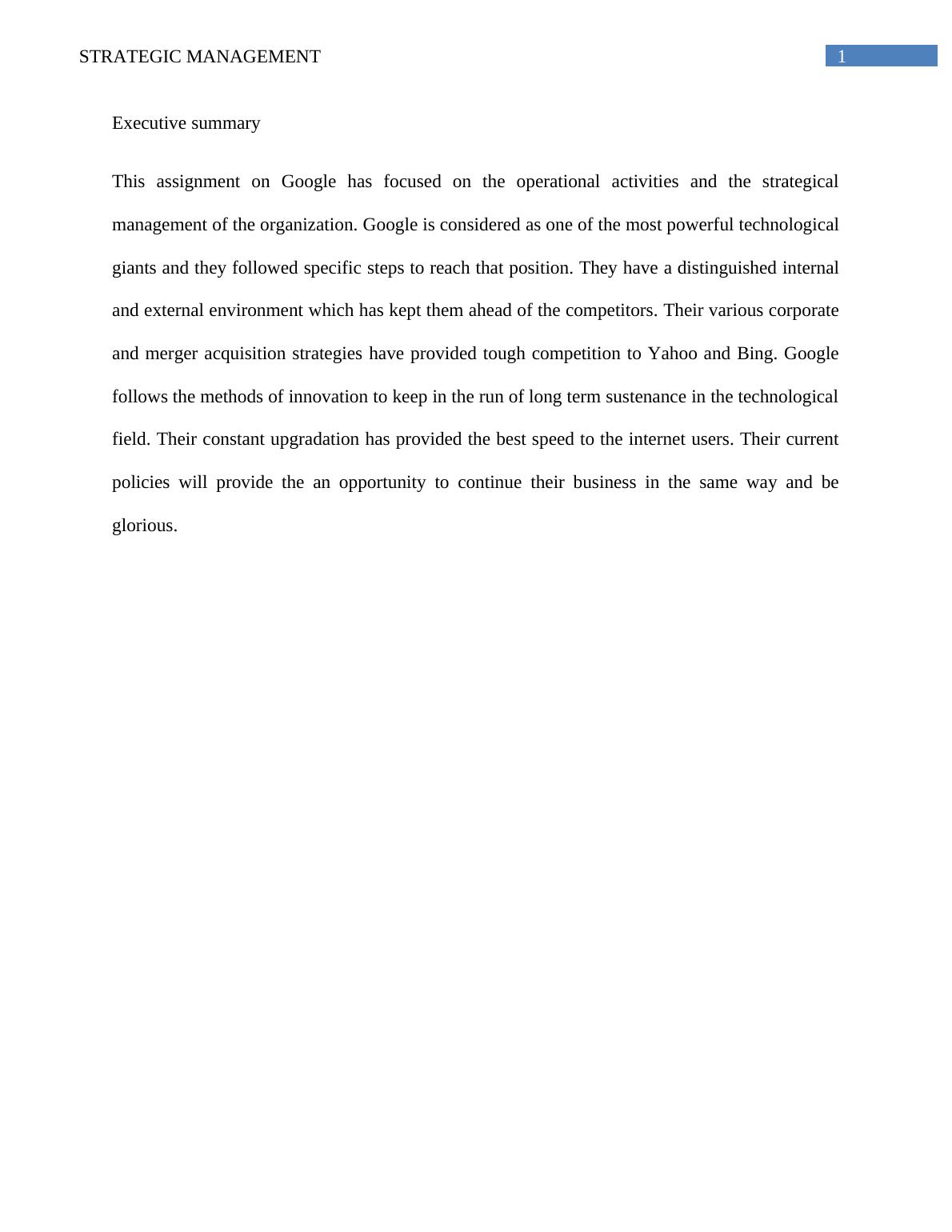 STRATEGIC MANAGEMENT 1

Executive summary

This assignment on Google has focused on the operational activities and the strategical management of the organization. Google is considered as one of the most powerful technological giants and they followed specific steps to reach that position. They have a distinguished internal and external environment which has kept them ahead of the competitors. Their various corporate and merger acquisition strategies have provided tough competition to Yahoo and Bing. Google follows the methods of innovation to keep in the run of long term sustenance in the technological field. Their constant upgradation has provided the best speed to the internet users. Their current policies will provide the an opportunity to continue their business in the same way and be glorious.